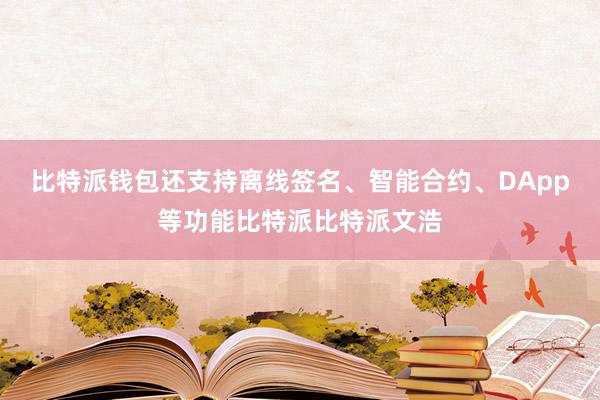 比特派钱包还支持离线签名、智能合约、DApp等功能比特派比特派文浩